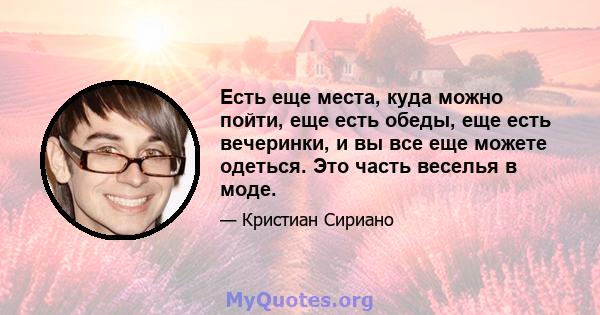 Есть еще места, куда можно пойти, еще есть обеды, еще есть вечеринки, и вы все еще можете одеться. Это часть веселья в моде.

— Кристиан Сириано

MyQuotes.org